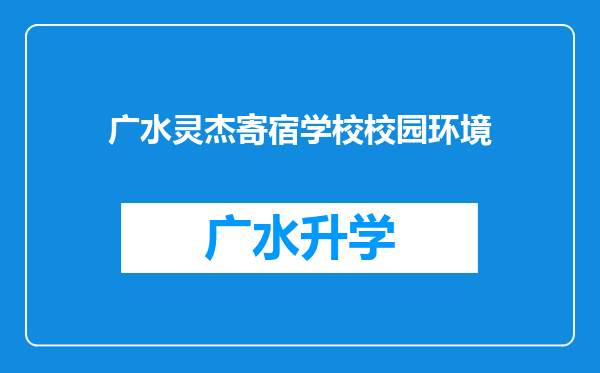 广水灵杰寄宿学校校园环境

广水升学